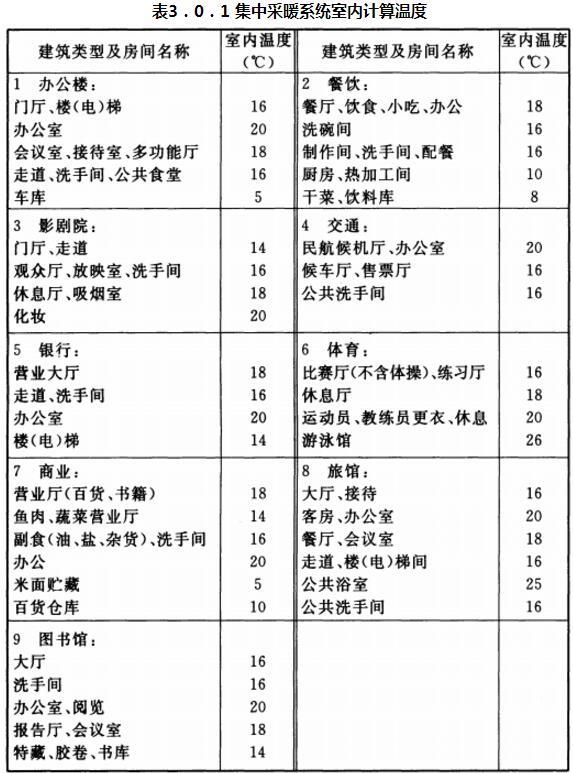 表3．0．1 集中采暖系统室内计算温度

| 建筑类型及房间名称 | 室内温度（℃） | 建筑类型及房间名称 | 室内温度（℃） |
|---|---|---|---|
| 1 办公楼： | | 2 餐饮： | |
| 门厅、楼（电）梯 | 16 | 餐厅、饮食、小吃、办公 | 18 |
| 办公室 | 20 | 洗碗间 | 16 |
| 会议室、接待室、多功能厅 | 18 | 制作间、洗手间、配餐 | 16 |
| 走道、洗手间、公共食堂 | 16 | 厨房、热加工间 | 10 |
| 车库 | 5 | 干菜、饮料库 | 8 |
| 3 影剧院： | | 4 交通： | |
| 门厅、走道 | 14 | 民航候机厅、办公室 | 20 |
| 观众厅、放映室、洗手间 | 16 | 候车厅、售票厅 | 16 |
| 休息厅、吸烟室 | 18 | 公共洗手间 | 16 |
| 化妆 | 20 | | |
| 5 银行： | | 6 体育： | |
| 营业大厅 | 18 | 比赛厅（不含体操）、练习厅 | 16 |
| 走道、洗手间 | 16 | 休息厅 | 18 |
| 办公室 | 20 | 运动员、教练员更衣、休息 | 20 |
| 楼（电）梯 | 14 | 游泳馆 | 26 |
| 7 商业： | | 8 旅馆： | |
| 营业厅（百货、书籍） | 18 | 大厅、接待 | 16 |
| 鱼肉、蔬菜营业厅 | 14 | 客房、办公室 | 20 |
| 副食（油、盐、杂货）、洗手间 | 16 | 餐厅、会议室 | 18 |
| 办公 | 20 | 走道、楼（电）梯间 | 16 |
| 米面贮藏 | 5 | 公共浴室 | 25 |
| 百货仓库 | 10 | 公共洗手间 | 16 |
| 9 图书馆： | | | |
| 大厅 | 16 | | |
| 洗手间 | 16 | | |
| 办公室、阅览 | 20 | | |
| 报告厅、会议室 | 18 | | |
| 特藏、胶卷、书库 | 14 | | |